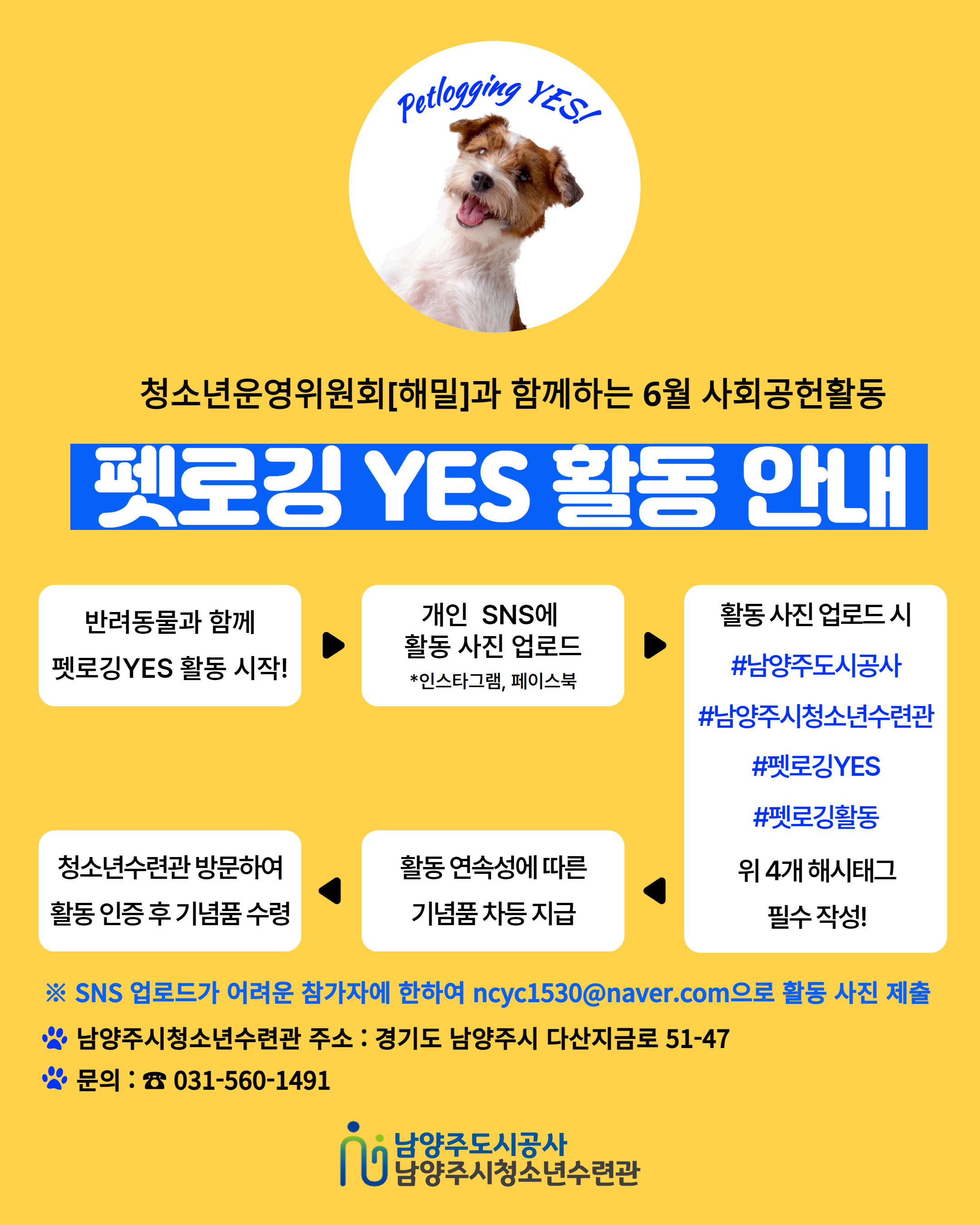 Petlogging YES!

청소년운영위원회[해밀]과 함께하는 6월 사회공헌활동

펫로깅 YES 활동 안내

반려동물과 함께
펫로깅YES 활동 시작!

개인 SNS에
활동 사진 업로드
*인스타그램, 페이스북

활동 사진 업로드 시
#남양주도시공사
#남양주시청소년수련관
#펫로깅YES
#펫로깅활동
위 4개 해시태그
필수 작성!

활동 연속성에 따른
기념품 차등 지급

청소년수련관 방문하여
활동 인증 후 기념품 수령

※ SNS 업로드가 어려운 참가자에 한하여 ncyc1530@naver.com으로 활동 사진 제출

남양주시청소년수련관 주소 : 경기도 남양주시 다산지금로 51-47

문의 : ☎ 031-560-1491

남양주도시공사
남양주시청소년수련관